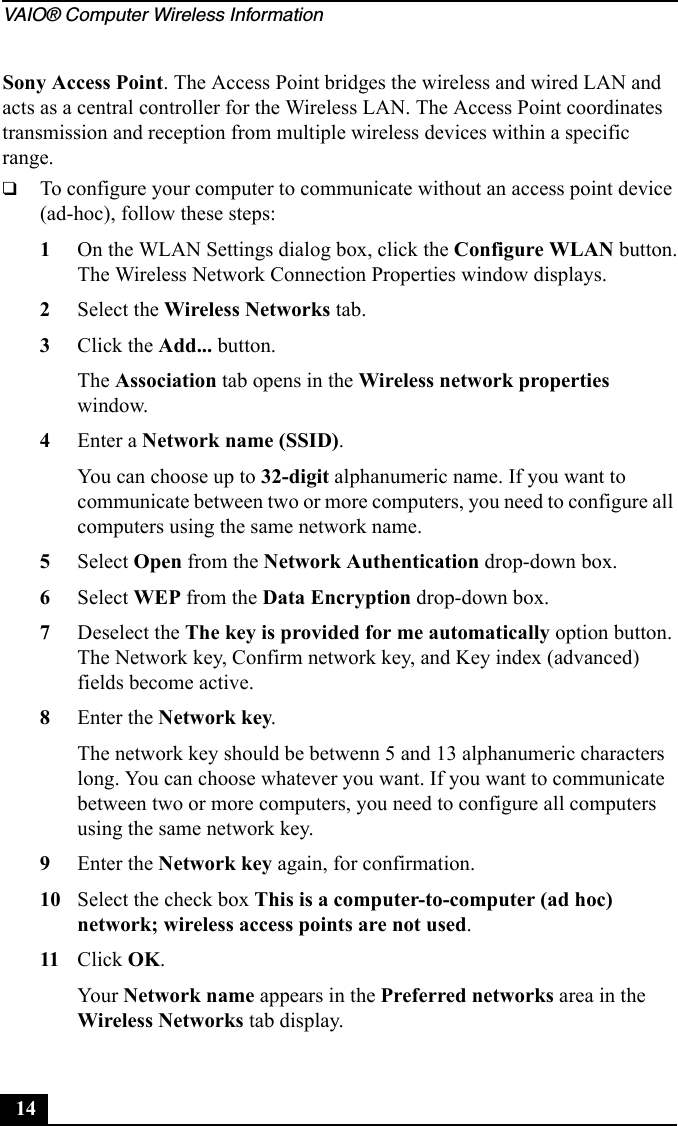 VAIO® Computer Wireless Information

Sony Access Point. The Access Point bridges the wireless and wired LAN and acts as a central controller for the Wireless LAN. The Access Point coordinates transmission and reception from multiple wireless devices within a specific range.

❑ To configure your computer to communicate without an access point device (ad-hoc), follow these steps:

1 On the WLAN Settings dialog box, click the Configure WLAN button. The Wireless Network Connection Properties window displays.

2 Select the Wireless Networks tab.

3 Click the Add... button.

The Association tab opens in the Wireless network properties window.

4 Enter a Network name (SSID).

You can choose up to 32-digit alphanumeric name. If you want to communicate between two or more computers, you need to configure all computers using the same network name.

5 Select Open from the Network Authentication drop-down box.

6 Select WEP from the Data Encryption drop-down box.

7 Deselect the The key is provided for me automatically option button. The Network key, Confirm network key, and Key index (advanced) fields become active.

8 Enter the Network key.

The network key should be betwenn 5 and 13 alphanumeric characters long. You can choose whatever you want. If you want to communicate between two or more computers, you need to configure all computers using the same network key.

9 Enter the Network key again, for confirmation.

10 Select the check box This is a computer-to-computer (ad hoc) network; wireless access points are not used.

11 Click OK.

Your Network name appears in the Preferred networks area in the Wireless Networks tab display.

14